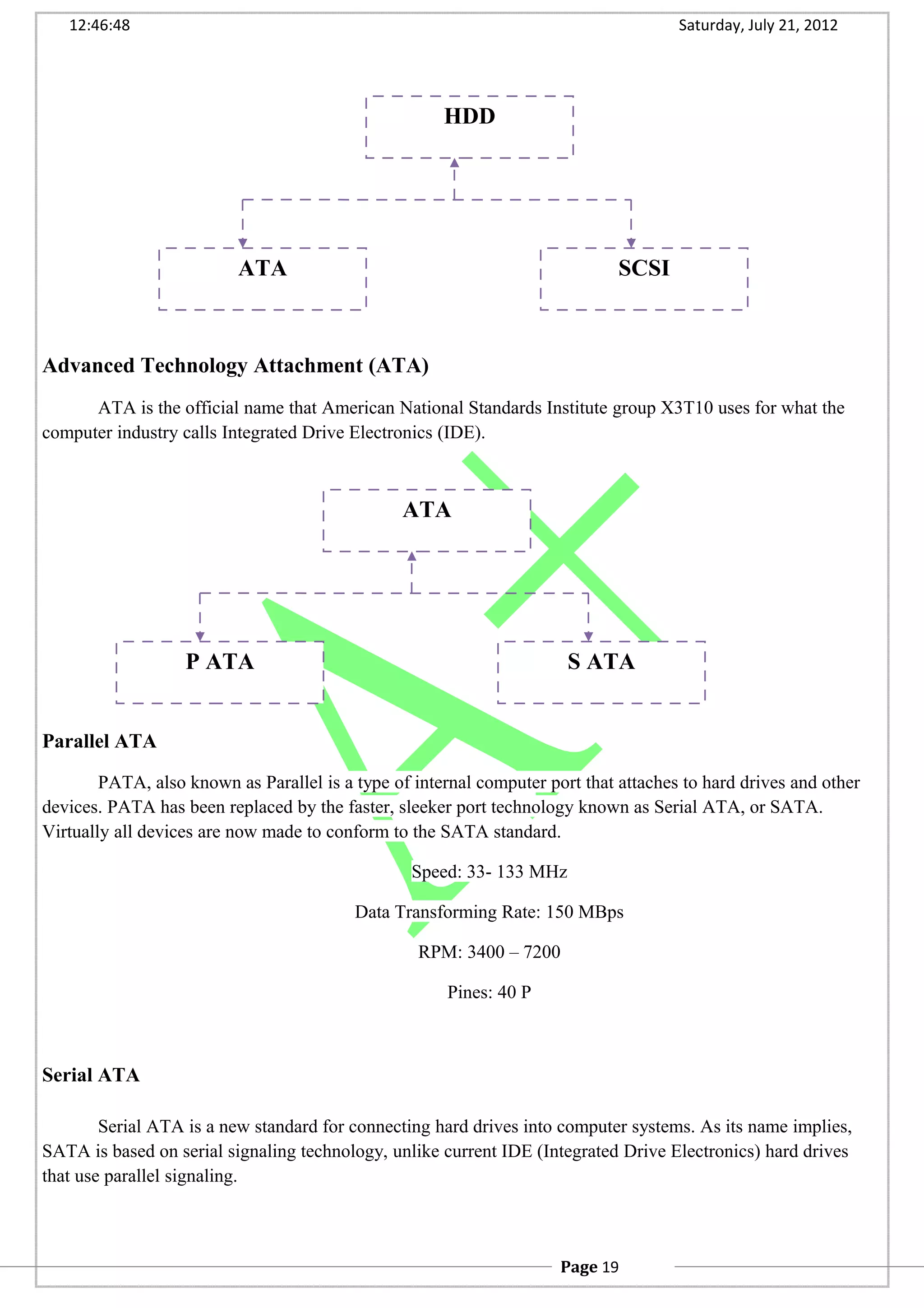 12:46:48

Saturday, July 21, 2012

HDD

ATA

SCSI

Advanced Technology Attachment (ATA)

ATA is the official name that American National Standards Institute group X3T10 uses for what the computer industry calls Integrated Drive Electronics (IDE).

ATA

P ATA

S ATA

Parallel ATA

PATA, also known as Parallel is a type of internal computer port that attaches to hard drives and other devices. PATA has been replaced by the faster, sleeker port technology known as Serial ATA, or SATA. Virtually all devices are now made to conform to the SATA standard.

Speed: 33- 133 MHz

Data Transforming Rate: 150 MBps

RPM: 3400 – 7200

Pines: 40 P

Serial ATA

Serial ATA is a new standard for connecting hard drives into computer systems. As its name implies, SATA is based on serial signaling technology, unlike current IDE (Integrated Drive Electronics) hard drives that use parallel signaling.

Page 19